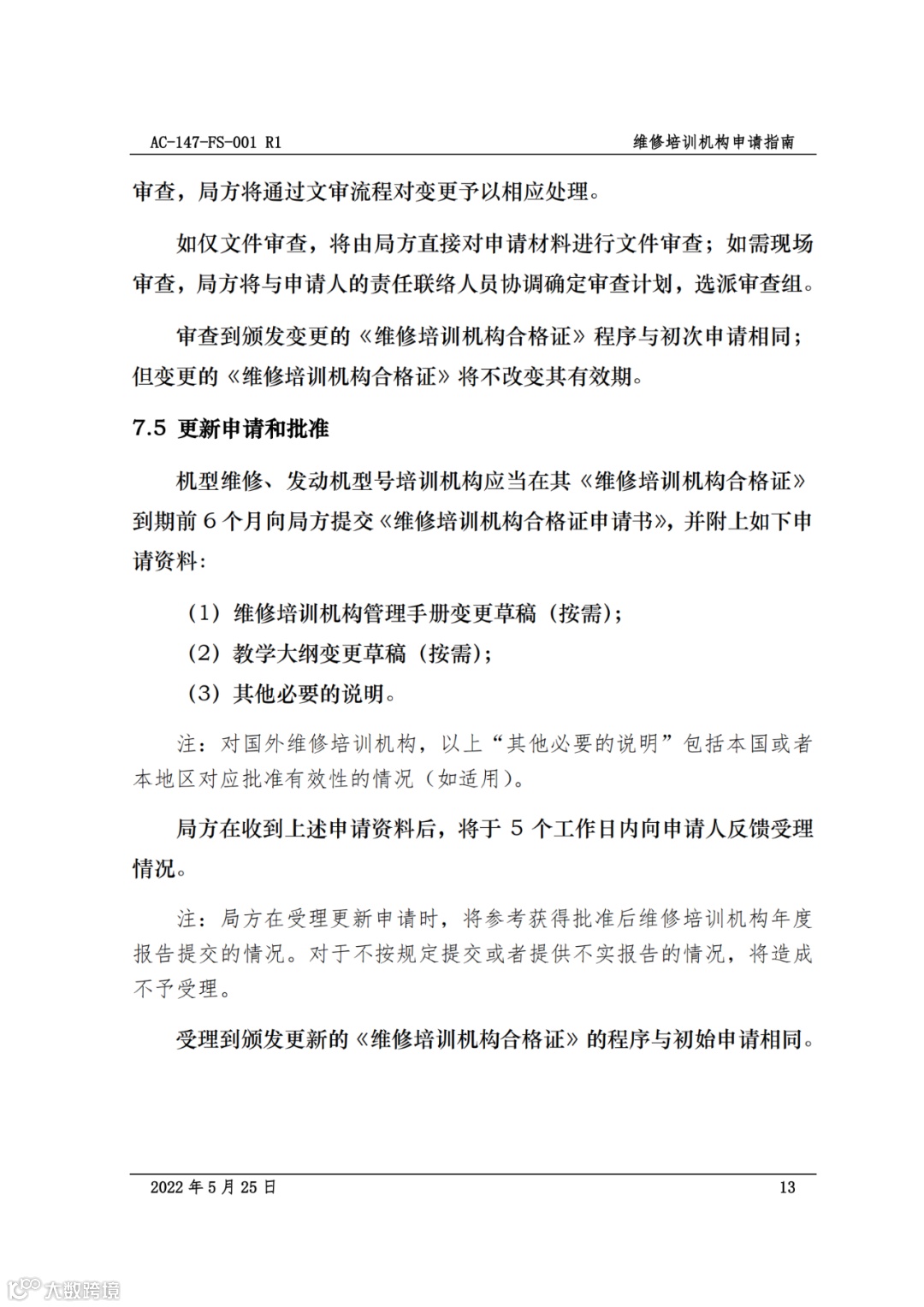 AC-147-FS-001 R1

维修培训机构申请指南

审查，局方将通过文审流程对变更予以相应处理。

如仅文件审查，将由局方直接对申请材料进行文件审查；如需现场审查，局方将与申请人的责任联络人员协调确定审查计划，选派审查组。

审查到颁发变更的《维修培训机构合格证》程序与初次申请相同；但变更的《维修培训机构合格证》将不改变其有效期。

7.5 更新申请和批准

机型维修、发动机型号培训机构应当在其《维修培训机构合格证》到期前 6 个月向局方提交《维修培训机构合格证申请书》，并附上如下申请资料：

（1）维修培训机构管理手册变更草稿（按需）；

（2）教学大纲变更草稿（按需）；

（3）其他必要的说明。

注：对国外维修培训机构，以上“其他必要的说明”包括本国或者本地区对应批准有效性的情况（如适用）。

局方在收到上述申请资料后，将于 5 个工作日内向申请人反馈受理情况。

注：局方在受理更新申请时，将参考获得批准后维修培训机构年度报告提交的情况。对于不按规定提交或者提供不实报告的情况，将造成不予受理。

受理到颁发更新的《维修培训机构合格证》的程序与初始申请相同。

2022 年 5 月 25 日

13

大数跨境